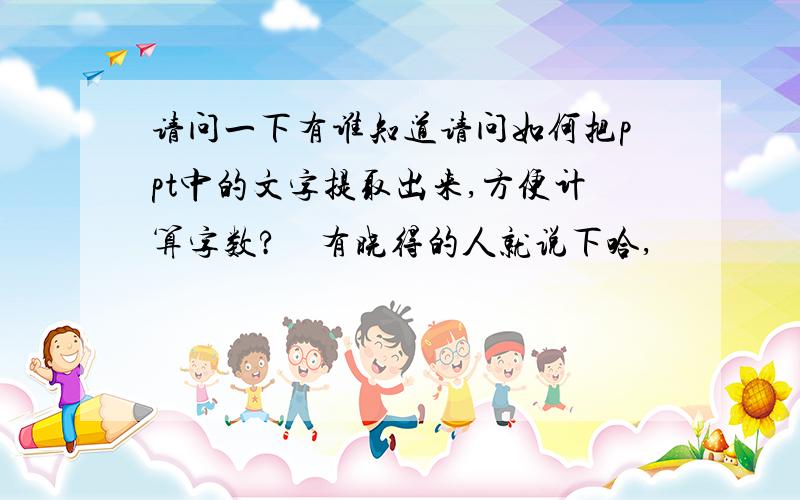 请问一下有谁知道请问如何把ppt中的文字提取出来,方便计算字数?　有晓得的人就说下哈,